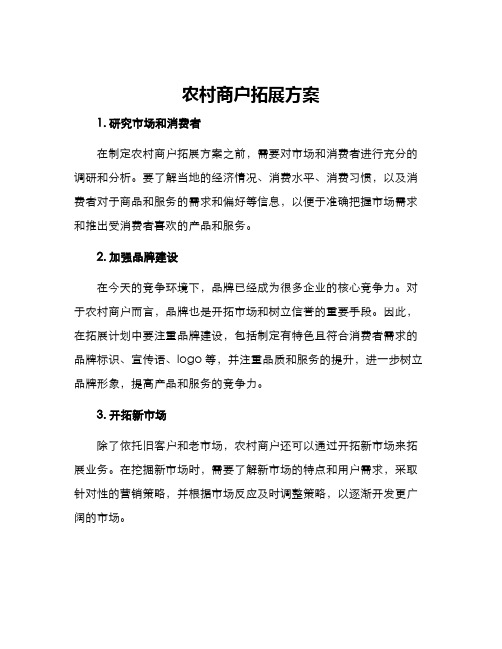 农村商户拓展方案

1. 研究市场和消费者

在制定农村商户拓展方案之前，需要对市场和消费者进行充分的调研和分析。要了解当地的经济情况、消费水平、消费习惯，以及消费者对于商品和服务的需求和偏好等信息，以便于准确把握市场需求和推出受消费者喜欢的产品和服务。

2. 加强品牌建设

在今天的竞争环境下，品牌已经成为很多企业的核心竞争力。对于农村商户而言，品牌也是开拓市场和树立信誉的重要手段。因此，在拓展计划中要注重品牌建设，包括制定有特色且符合消费者需求的品牌标识、宣传语、logo 等，并注重品质和服务的提升，进一步树立品牌形象，提高产品和服务的竞争力。

3. 开拓新市场

除了依托旧客户和老市场，农村商户还可以通过开拓新市场来拓展业务。在挖掘新市场时，需要了解新市场的特点和用户需求，采取针对性的营销策略，并根据市场反应及时调整策略，以逐渐开发更广阔的市场。